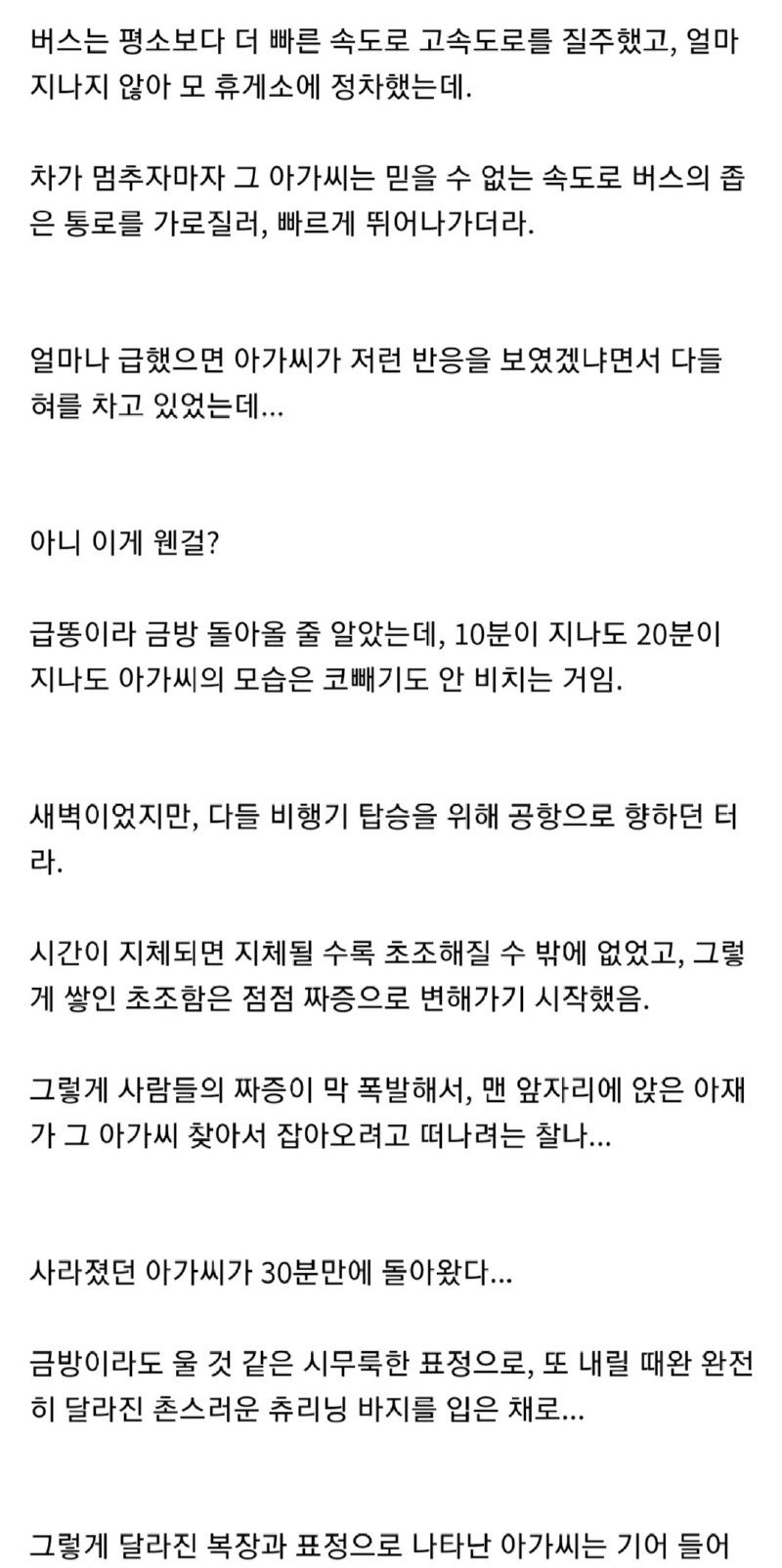 버스는 평소보다 더 빠른 속도로 고속도로를 질주했고, 얼마 지나지 않아 모 휴게소에 정차했는데.

차가 멈추자마자 그 아가씨는 믿을 수 없는 속도로 버스의 좁은 통로를 가로질러, 빠르게 뛰어나가더라.

얼마나 급했으면 아가씨가 저런 반응을 보였겠냐면서 다들 혀를 차고 있었는데...

아니 이게 웬걸?

급똥이라 금방 돌아올 줄 알았는데, 10분이 지나도 20분이 지나도 아가씨의 모습은 코빼기도 안 비치는 거임.

새벽이었지만, 다들 비행기 탑승을 위해 공항으로 향하던 터라.

시간이 지체되면 지체될 수록 초조해질 수 밖에 없었고, 그렇게 쌓인 초조함은 점점 짜증으로 변해가기 시작했음.

그렇게 사람들의 짜증이 막 폭발해서, 맨 앞자리에 앉은 아재가 그 아가씨 찾아서 잡아오려고 떠나려는 찰나...

사라졌던 아가씨가 30분만에 돌아왔다...

금방이라도 울 것 같은 시무룩한 표정으로, 또 내릴 때완 완전히 달라진 촌스러운 츄리닝 바지를 입은 채로...

그렇게 달라진 복장과 표정으로 나타난 아가씨는 기어 들어